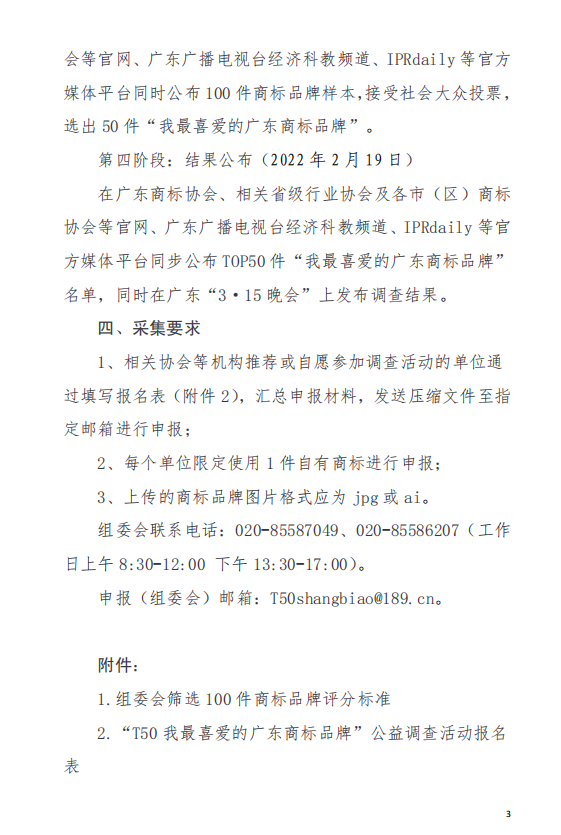 会等官网、广东广播电视台经济科教频道、IPRdaily 等官方媒体平台同时公布 100 件商标品牌样本，接受社会大众投票，选出 50 件“我最喜爱的广东商标品牌”。

第四阶段：结果公布（2022 年 2 月 19 日）

在广东商标协会、相关省级行业协会及各市（区）商标协会等官网、广东广播电视台经济科教频道、IPRdaily 等官方媒体平台同步公布 TOP50 件“我最喜爱的广东商标品牌”名单，同时在广东“3·15 晚会”上发布调查结果。

四、采集要求

1、相关协会等机构推荐或自愿参加调查活动的单位通过填写报名表（附件 2），汇总申报材料，发送压缩文件至指定邮箱进行申报；

2、每个单位限定使用 1 件自有商标进行申报；

3、上传的商标品牌图片格式应为 jpg 或 ai。

组委会联系电话：020-85587049、020-85586207（工作日上午 8:30-12:00 下午 13:30-17:00）。

申报（组委会）邮箱：T50shangbiao@189.cn。

附件：

1.组委会筛选 100 件商标品牌评分标准

2.“T50 我最喜爱的广东商标品牌”公益调查活动报名表

3